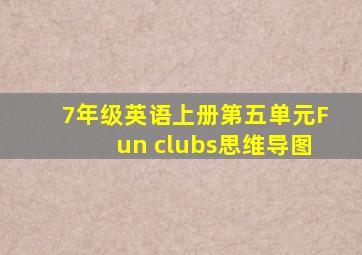 7年级英语上册第五单元Fun clubs思维导图